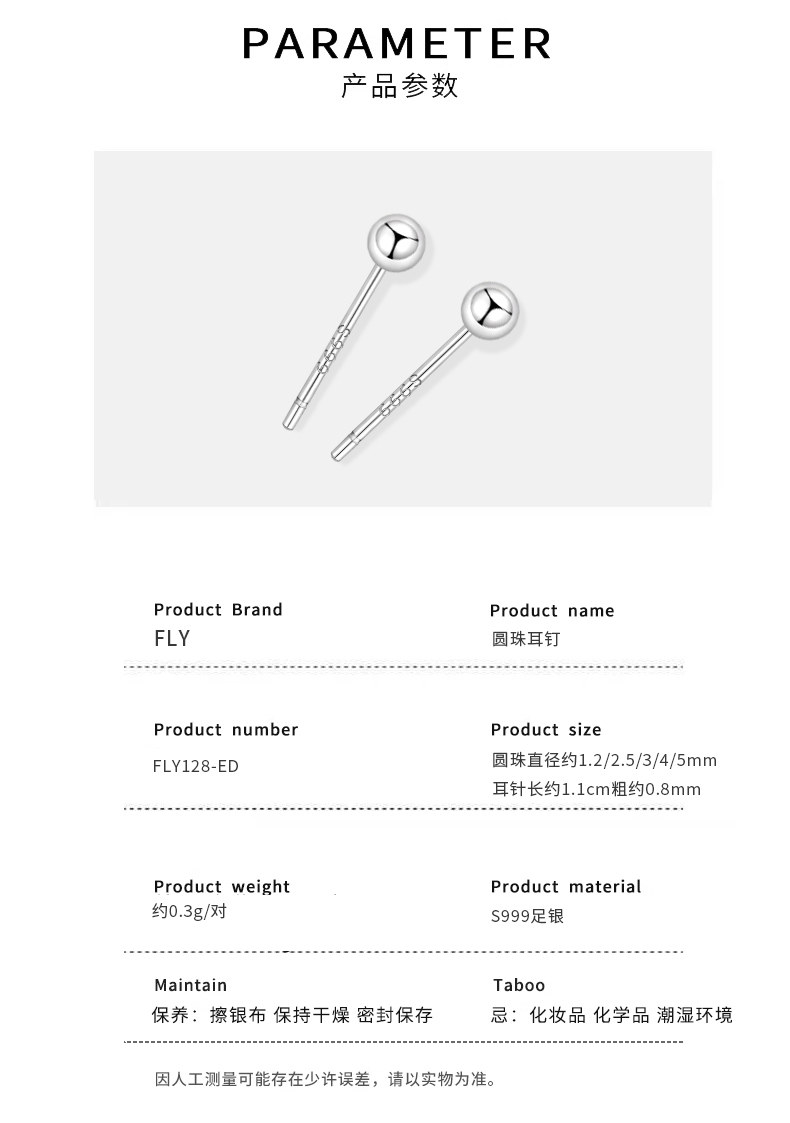 PARAMETER
产品参数

Product Brand
FLY

Product name
圆珠耳钉

Product number
FLY128-ED

Product size
圆珠直径约1.2/2.5/3/4/5mm
耳针长约1.1cm粗约0.8mm

Product weight
约0.3g/对

Product material
S999足银

Maintain
保养：擦银布 保持干燥 密封保存

Taboo
忌：化妆品 化学品 潮湿环境

因人工测量可能存在少许误差，请以实物为准。